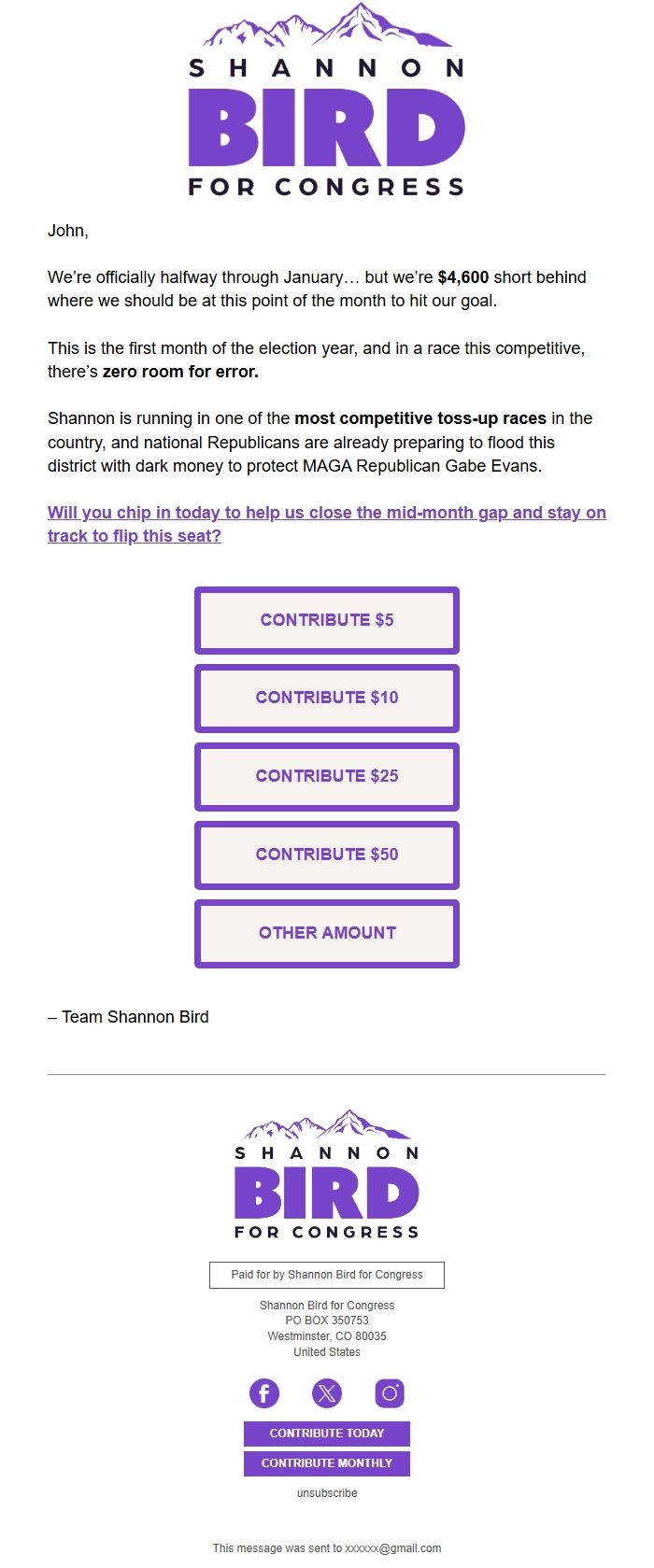 SHANNON
BIRD
FOR CONGRESS

John,

We're officially halfway through January… but we're $4,600 short behind where we should be at this point of the month to hit our goal.

This is the first month of the election year, and in a race this competitive, there's zero room for error.

Shannon is running in one of the most competitive toss-up races in the country, and national Republicans are already preparing to flood this district with dark money to protect MAGA Republican Gabe Evans.

Will you chip in today to help us close the mid-month gap and stay on track to flip this seat?

CONTRIBUTE $5

CONTRIBUTE $10

CONTRIBUTE $25

CONTRIBUTE $50

OTHER AMOUNT

– Team Shannon Bird

SHANNON
BIRD
FOR CONGRESS

Paid for by Shannon Bird for Congress

Shannon Bird for Congress
PO BOX 350753
Westminster, CO 80035
United States

CONTRIBUTE TODAY
CONTRIBUTE MONTHLY
unsubscribe

This message was sent to xxxxxx@gmail.com